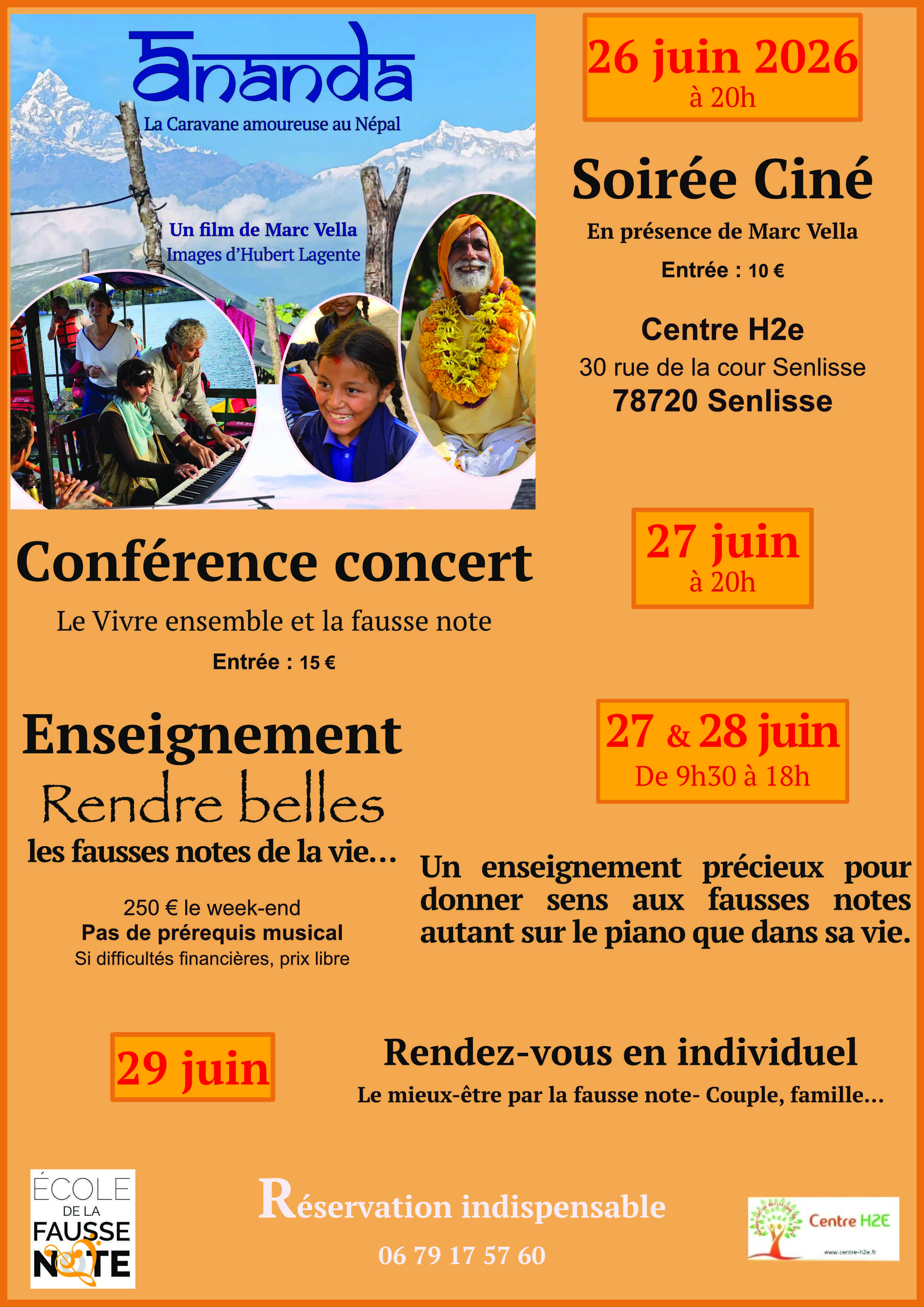 Ananda
La Caravane amoureuse au Népal

Un film de Marc Vella
Images d'Hubert Lagente

26 juin 2026
à 20h

Soirée Ciné
En présence de Marc Vella
Entrée : 10 €

Centre H2e
30 rue de la cour Senlisse
78720 Senlisse

Conférence concert
Le Vivre ensemble et la fausse note
Entrée : 15 €

27 juin
à 20h

Enseignement
Rendre belles
les fausses notes de la vie...

250 € le week-end
Pas de prérequis musical
Si difficultés financières, prix libre

27 & 28 juin
De 9h30 à 18h

Un enseignement précieux pour donner sens aux fausses notes autant sur le piano que dans sa vie.

29 juin

Rendez-vous en individuel
Le mieux-être par la fausse note- Couple, famille...

ÉCOLE DE LA FAUSSE NOTE

Réservation indispensable
06 79 17 57 60

Centre H2E
www.centre-h2e.fr